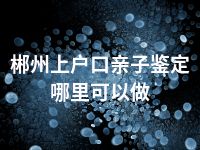 郴州上户口亲子鉴定
哪里可以做